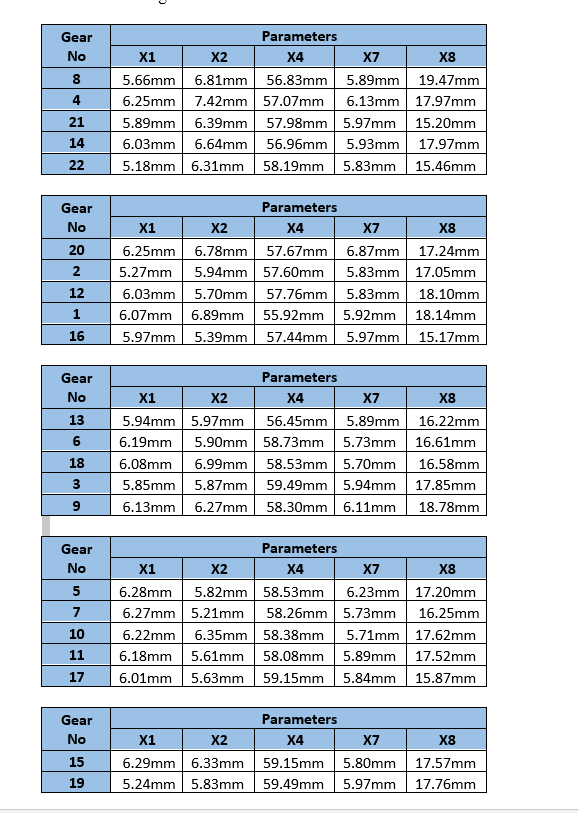 | Gear No | Parameters | | | | |
|---|---|---|---|---|---|
| | X1 | X2 | X4 | X7 | X8 |
| 8 | 5.66mm | 6.81mm | 56.83mm | 5.89mm | 19.47mm |
| 4 | 6.25mm | 7.42mm | 57.07mm | 6.13mm | 17.97mm |
| 21 | 5.89mm | 6.39mm | 57.98mm | 5.97mm | 15.20mm |
| 14 | 6.03mm | 6.64mm | 56.96mm | 5.93mm | 17.97mm |
| 22 | 5.18mm | 6.31mm | 58.19mm | 5.83mm | 15.46mm |

| Gear No | Parameters | | | | |
|---|---|---|---|---|---|
| | X1 | X2 | X4 | X7 | X8 |
| 20 | 6.25mm | 6.78mm | 57.67mm | 6.87mm | 17.24mm |
| 2 | 5.27mm | 5.94mm | 57.60mm | 5.83mm | 17.05mm |
| 12 | 6.03mm | 5.70mm | 57.76mm | 5.83mm | 18.10mm |
| 1 | 6.07mm | 6.89mm | 55.92mm | 5.92mm | 18.14mm |
| 16 | 5.97mm | 5.39mm | 57.44mm | 5.97mm | 15.17mm |

| Gear No | Parameters | | | | |
|---|---|---|---|---|---|
| | X1 | X2 | X4 | X7 | X8 |
| 13 | 5.94mm | 5.97mm | 56.45mm | 5.89mm | 16.22mm |
| 6 | 6.19mm | 5.90mm | 58.73mm | 5.73mm | 16.61mm |
| 18 | 6.08mm | 6.99mm | 58.53mm | 5.70mm | 16.58mm |
| 3 | 5.85mm | 5.87mm | 59.49mm | 5.94mm | 17.85mm |
| 9 | 6.13mm | 6.27mm | 58.30mm | 6.11mm | 18.78mm |

| Gear No | Parameters | | | | |
|---|---|---|---|---|---|
| | X1 | X2 | X4 | X7 | X8 |
| 5 | 6.28mm | 5.82mm | 58.53mm | 6.23mm | 17.20mm |
| 7 | 6.27mm | 5.21mm | 58.26mm | 5.73mm | 16.25mm |
| 10 | 6.22mm | 6.35mm | 58.38mm | 5.71mm | 17.62mm |
| 11 | 6.18mm | 5.61mm | 58.08mm | 5.89mm | 17.52mm |
| 17 | 6.01mm | 5.63mm | 59.15mm | 5.84mm | 15.87mm |

| Gear No | Parameters | | | | |
|---|---|---|---|---|---|
| | X1 | X2 | X4 | X7 | X8 |
| 15 | 6.29mm | 6.33mm | 59.15mm | 5.80mm | 17.57mm |
| 19 | 5.24mm | 5.83mm | 59.49mm | 5.97mm | 17.76mm |